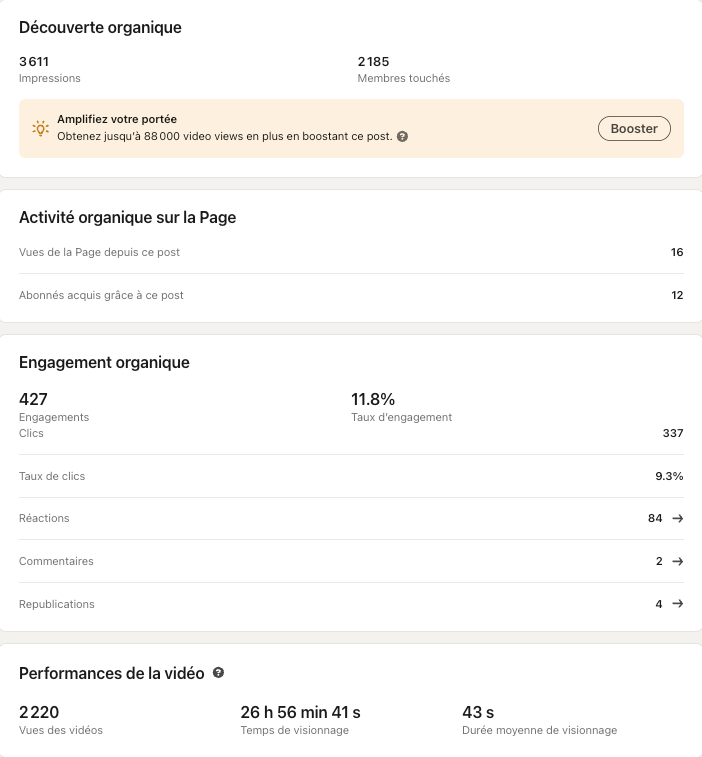 Découverte organique

3 611
Impressions

2 185
Membres touchés

Amplifiez votre portée
Obtenez jusqu'à 88 000 video views en plus en boostant ce post.

Booster

Activité organique sur la Page

Vues de la Page depuis ce post 16

Abonnés acquis grâce à ce post 12

Engagement organique

427
Engagements

11.8%
Taux d'engagement

Clics 337

Taux de clics 9.3%

Réactions 84 →

Commentaires 2 →

Republications 4 →

Performances de la vidéo

2 220
Vues des vidéos

26 h 56 min 41 s
Temps de visionnage

43 s
Durée moyenne de visionnage